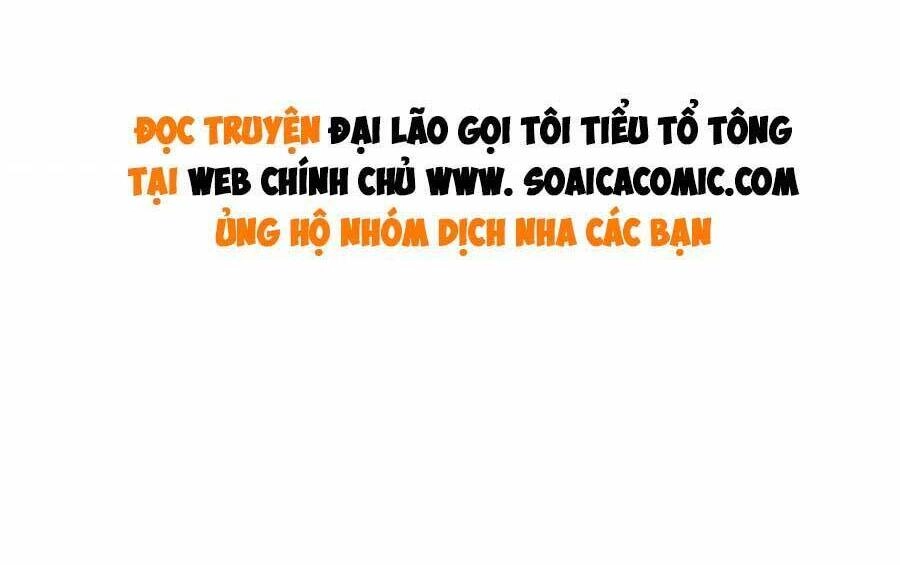 ĐỌC TRUYỆN ĐẠI LÃO GỌI TÔI TIỂU TỔ TÔNG
TẠI WEB CHÍNH CHỦ WWW. SOAICACOMIC.COM
ỦNG HỘ NHÓM DỊCH NHA CÁC BẠN